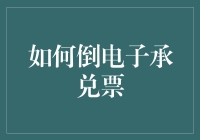 如何倒电子承兑票